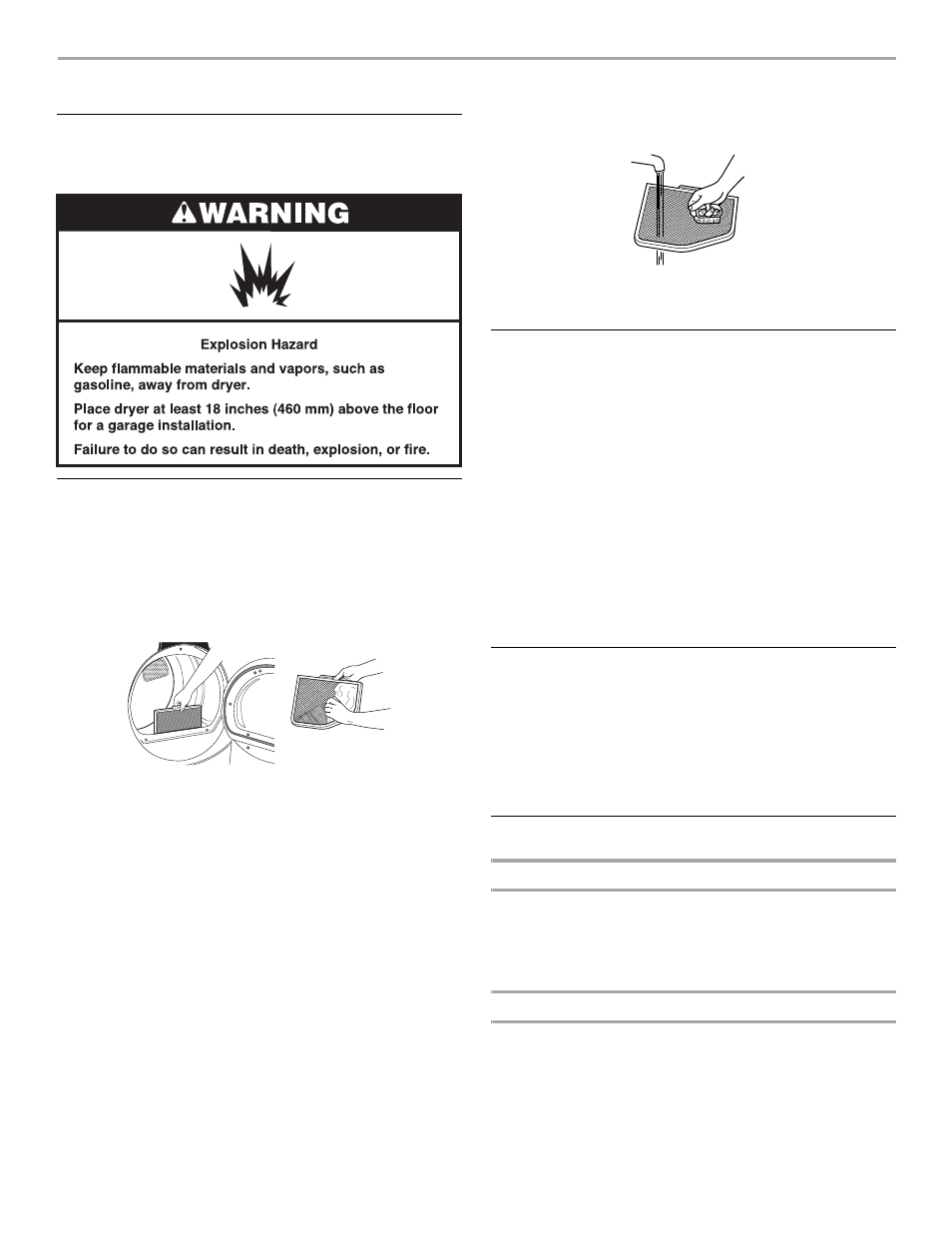 WARNING

Explosion Hazard

Keep flammable materials and vapors, such as gasoline, away from dryer.

Place dryer at least 18 inches (460 mm) above the floor for a garage installation.

Failure to do so can result in death, explosion, or fire.